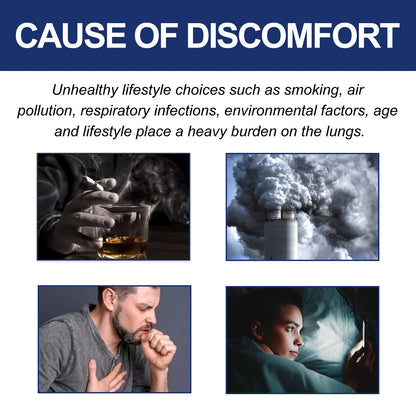 CAUSE OF DISCOMFORT

Unhealthy lifestyle choices such as smoking, air pollution, respiratory infections, environmental factors, age and lifestyle place a heavy burden on the lungs.